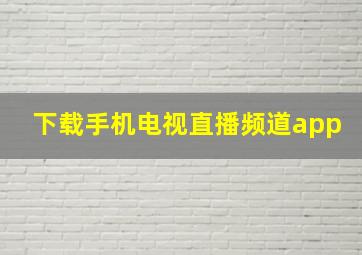 下载手机电视直播频道app